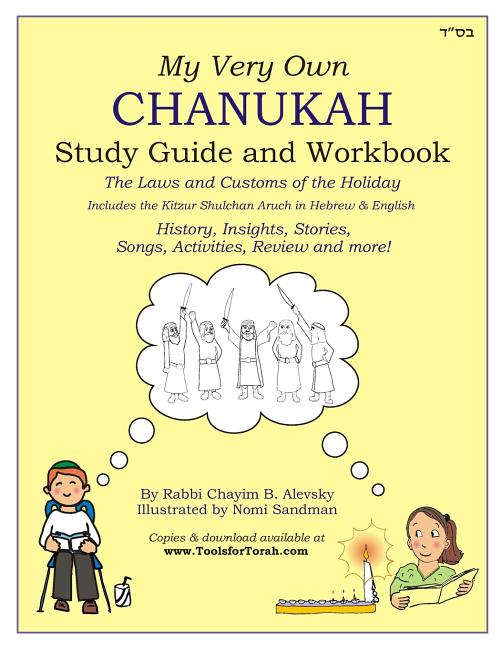 בס"ד

My Very Own

CHANUKAH

Study Guide and Workbook

The Laws and Customs of the Holiday

Includes the Kitzur Shulchan Aruch in Hebrew & English

History, Insights, Stories, Songs, Activities, Review and more!

By Rabbi Chayim B. Alevsky
Illustrated by Nomi Sandman

Copies & download available at
www.ToolsforTorah.com